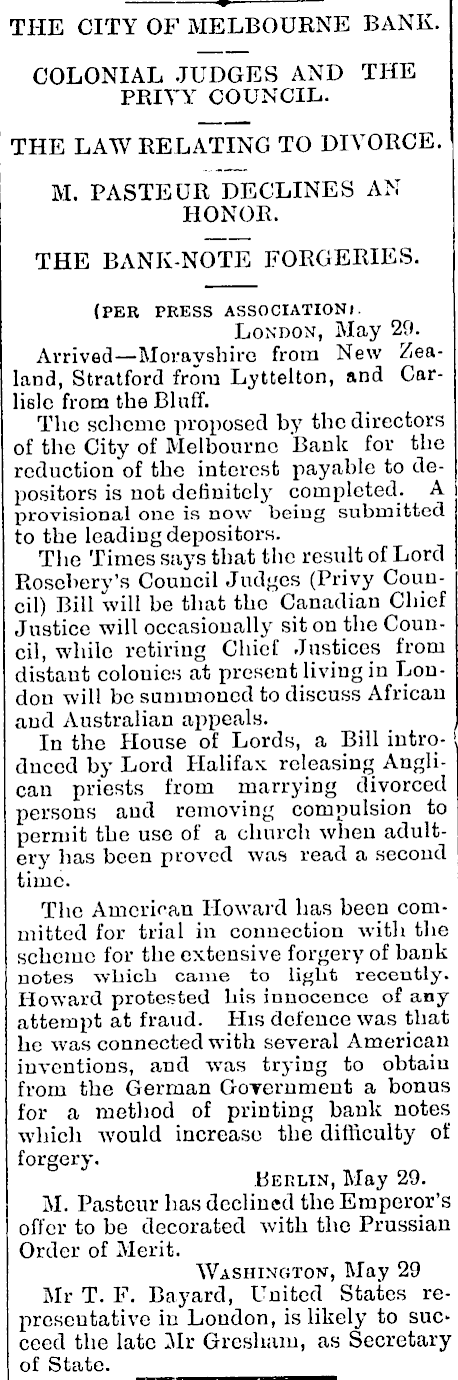 THE CITY OF MELBOURNE BANK.

COLONIAL JUDGES AND THE PRIVY COUNCIL.

THE LAW RELATING TO DIVORCE.

M. PASTEUR DECLINES AN HONOR.

THE BANK-NOTE FORGERIES.

(PER PRESS ASSOCIATION).
LONDON, May 29.

Arrived—Morayshire from New Zealand, Stratford from Lyttelton, and Carlisle from the Bluff.

The scheme proposed by the directors of the City of Melbourne Bank for the reduction of the interest payable to depositors is not definitely completed. A provisional one is now being submitted to the leading depositors.

The Times says that the result of Lord Rosebery's Council Judges (Privy Council) Bill will be that the Canadian Chief Justice will occasionally sit on the Council, while retiring Chief Justices from distant colonies at present living in London will be summoned to discuss African and Australian appeals.

In the House of Lords, a Bill introduced by Lord Halifax releasing Anglican priests from marrying divorced persons and removing compulsion to permit the use of a church when adultery has been proved was read a second time.

The American Howard has been committed for trial in connection with the scheme for the extensive forgery of bank notes which came to light recently. Howard protested his innocence of any attempt at fraud. His defence was that he was connected with several American inventions, and was trying to obtain from the German Government a bonus for a method of printing bank notes which would increase the difficulty of forgery.

BERLIN, May 29.

M. Pasteur has declined the Emperor's offer to be decorated with the Prussian Order of Merit.

WASHINGTON, May 29

Mr T. F. Bayard, United States representative in London, is likely to succeed the late Mr Gresham, as Secretary of State.